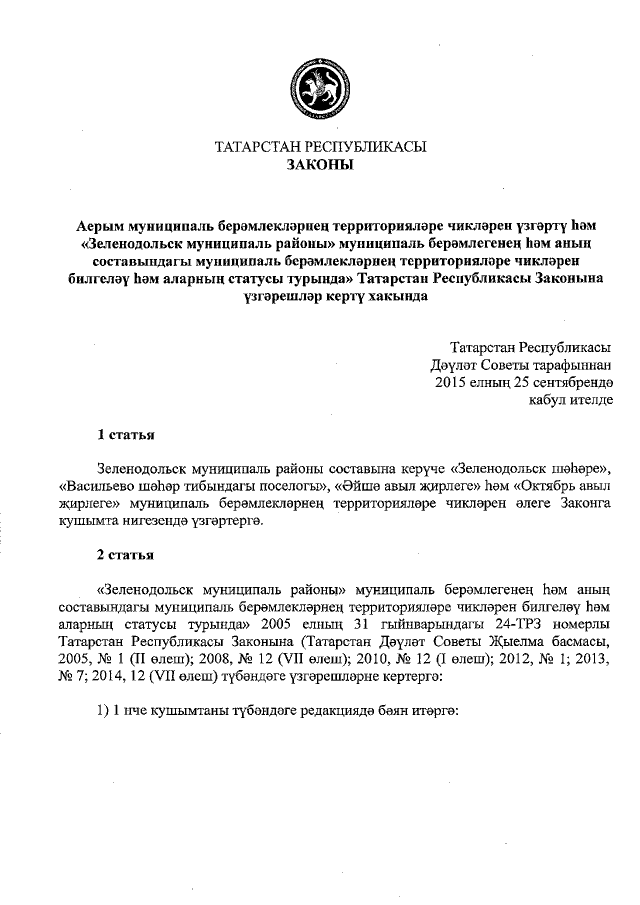 ТАТАРСТАН РЕСПУБЛИКАСЫ
ЗАКОНЫ

Аерым муниципаль берәмлекләрнең территорияләре чикләрен үзгәртү һәм «Зеленодольск муниципаль районы» муниципаль берәмлегенең һәм аның составындагы муниципаль берәмлекләрнең территорияләре чикләрен билгеләү һәм аларның статусы турында» Татарстан Республикасы Законына үзгәрешләр кертү хакында

Татарстан Республикасы
Дәүләт Советы тарафыннан
2015 елның 25 сентябрендә
кабул ителде

1 статья

Зеленодольск муниципаль районы составына керүче «Зеленодольск шәһәре», «Васильево шәһәр тибындагы поселогы», «Әйшә авыл җирлеге» һәм «Октябрь авыл җирлеге» муниципаль берәмлекләрнең территорияләре чикләрен әлеге Законга кушымта нигезендә үзгәртергә.

2 статья

«Зеленодольск муниципаль районы» муниципаль берәмлегенең һәм аның составындагы муниципаль берәмлекләрнең территорияләре чикләрен билгеләү һәм аларның статусы турында» 2005 елның 31 гыйнварындагы 24-ТРЗ номерлы Татарстан Республикасы Законына (Татарстан Дәүләт Советы Җыелма басмасы, 2005, № 1 (II өлеш); 2008, № 12 (VII өлеш); 2010, № 12 (I өлеш); 2012, № 1; 2013, № 7; 2014, 12 (VII өлеш) түбәндәге үзгәрешләрне кертергә:

1) 1 нче кушымтаны түбәндәге редакциядә бәян итәргә: